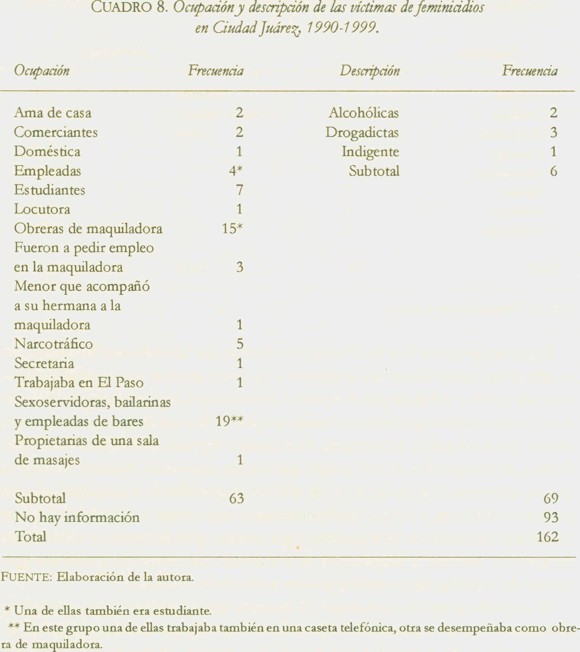 CUADRO 8. Ocupación y descripción de las víctimas de feminicidios en Ciudad Juárez, 1990-1999.

| Ocupación | Frecuencia | Descripción | Frecuencia |
|---|---|---|---|
| Ama de casa | 2 | Alcohólicas | 2 |
| Comerciantes | 2 | Drogadictas | 3 |
| Doméstica | 1 | Indigente | 1 |
| Empleadas | 4* | Subtotal | 6 |
| Estudiantes | 7 | | |
| Locutora | 1 | | |
| Obreras de maquiladora | 15* | | |
| Fueron a pedir empleo en la maquiladora | 3 | | |
| Menor que acompañó a su hermana a la maquiladora | 1 | | |
| Narcotráfico | 5 | | |
| Secretaria | 1 | | |
| Trabajaba en El Paso | 1 | | |
| Sexoservidoras, bailarinas y empleadas de bares | 19** | | |
| Propietarias de una sala de masajes | 1 | | |
| Subtotal | 63 | | 69 |
| No hay información | | | 93 |
| Total | | | 162 |

FUENTE: Elaboración de la autora.

* Una de ellas también era estudiante.
** En este grupo una de ellas trabajaba también en una caseta telefónica, otra se desempeñaba como obrera de maquiladora.